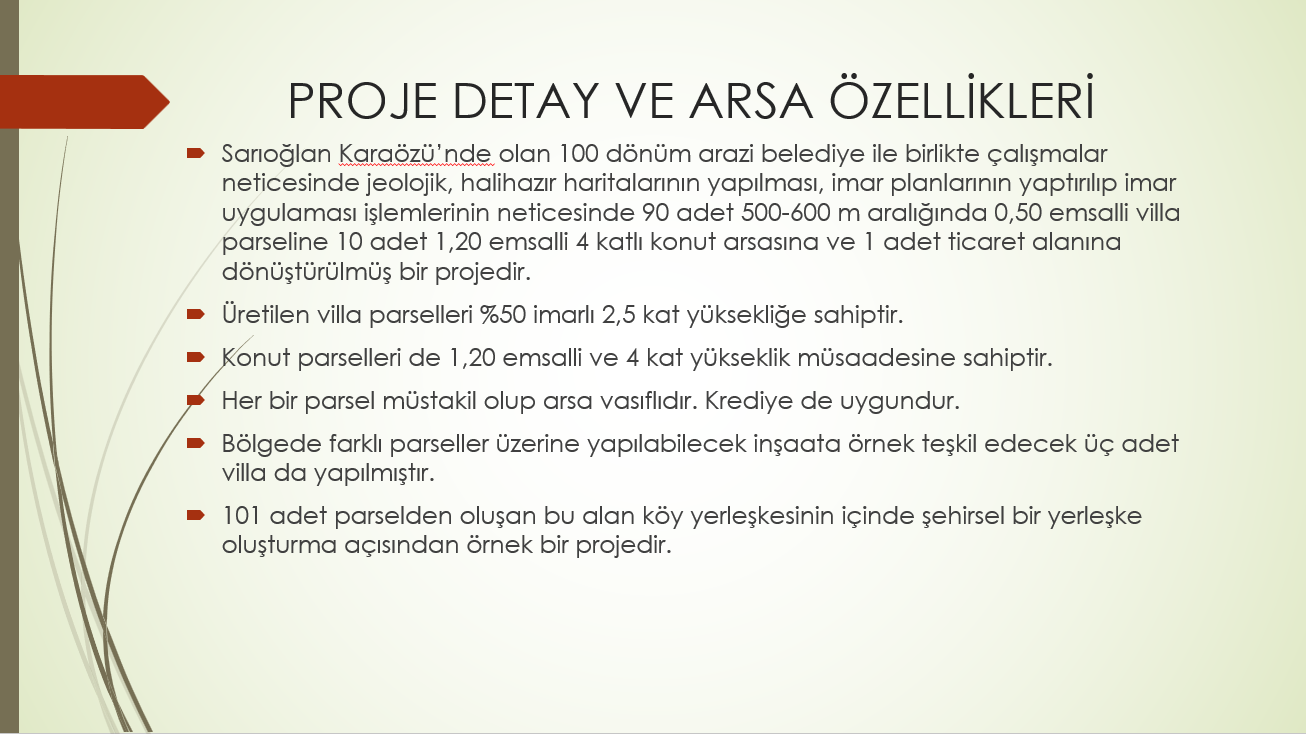 PROJE DETAY VE ARSA ÖZELLİKLERİ

Sarıoğlan Karaözü'nde olan 100 dönüm arazi belediye ile birlikte çalışmalar neticesinde jeolojik, halihazır haritalarının yapılması, imar planlarının yaptırılıp imar uygulaması işlemlerinin neticesinde 90 adet 500-600 m aralığında 0,50 emsalli villa parseline 10 adet 1,20 emsalli 4 katlı konut arsasına ve 1 adet ticaret alanına dönüştürülmüş bir projedir.

Üretilen villa parselleri %50 imarlı 2,5 kat yüksekliğe sahiptir.

Konut parselleri de 1,20 emsalli ve 4 kat yükseklik müsaadesine sahiptir.

Her bir parsel müstakil olup arsa vasıflıdır. Krediye de uygundur.

Bölgede farklı parseller üzerine yapılabilecek inşaata örnek teşkil edecek üç adet villa da yapılmıştır.

101 adet parselden oluşan bu alan köy yerleşkesinin içinde şehirsel bir yerleşke oluşturma açısından örnek bir projedir.